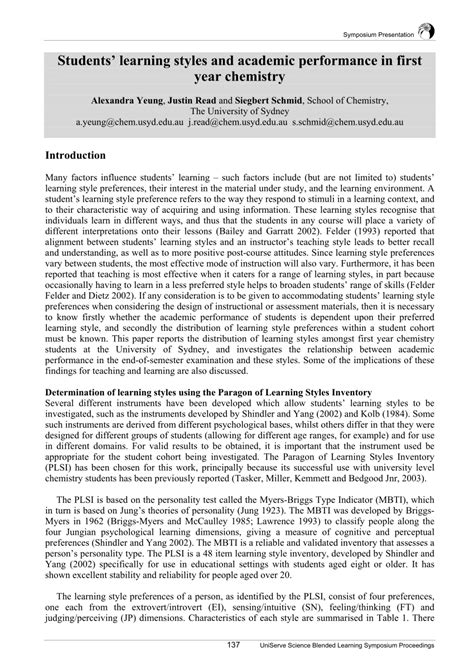 Symposium Presentation

Students' learning styles and academic performance in first year chemistry

Alexandra Yeung, Justin Read and Siegbert Schmid, School of Chemistry,
The University of Sydney
a.yeung@chem.usyd.edu.au j.read@chem.usyd.edu.au s.schmid@chem.usyd.edu.au

Introduction

Many factors influence students' learning – such factors include (but are not limited to) students' learning style preferences, their interest in the material under study, and the learning environment. A student's learning style preference refers to the way they respond to stimuli in a learning context, and to their characteristic way of acquiring and using information. These learning styles recognise that individuals learn in different ways, and thus that the students in any course will place a variety of different interpretations onto their lessons (Bailey and Garratt 2002). Felder (1993) reported that alignment between students' learning styles and an instructor's teaching style leads to better recall and understanding, as well as to more positive post-course attitudes. Since learning style preferences vary between students, the most effective mode of instruction will also vary. Furthermore, it has been reported that teaching is most effective when it caters for a range of learning styles, in part because occasionally having to learn in a less preferred style helps to broaden students' range of skills (Felder Felder and Dietz 2002). If any consideration is to be given to accommodating students' learning style preferences when considering the design of instructional or assessment materials, then it is necessary to know firstly whether the academic performance of students is dependent upon their preferred learning style, and secondly the distribution of learning style preferences within a student cohort must be known. This paper reports the distribution of learning styles amongst first year chemistry students at the University of Sydney, and investigates the relationship between academic performance in the end-of-semester examination and these styles. Some of the implications of these findings for teaching and learning are also discussed.

Determination of learning styles using the Paragon of Learning Styles Inventory
Several different instruments have been developed which allow students' learning styles to be investigated, such as the instruments developed by Shindler and Yang (2002) and Kolb (1984). Some such instruments are derived from different psychological bases, whilst others differ in that they were designed for different groups of students (allowing for different age ranges, for example) and for use in different domains. For valid results to be obtained, it is important that the instrument used be appropriate for the student cohort being investigated. The Paragon of Learning Styles Inventory (PLSI) has been chosen for this work, principally because its successful use with university level chemistry students has been previously reported (Tasker, Miller, Kemmett and Bedgood Jnr, 2003).

The PLSI is based on the personality test called the Myers-Briggs Type Indicator (MBTI), which in turn is based on Jung's theories of personality (Jung 1923). The MBTI was developed by Briggs-Myers in 1962 (Briggs-Myers and McCaulley 1985; Lawrence 1993) to classify people along the four Jungian psychological learning dimensions, giving a measure of cognitive and perceptual preferences (Shindler and Yang 2002). The MBTI is a reliable and validated inventory that assesses a person's personality type. The PLSI is a 48 item learning style inventory, developed by Shindler and Yang (2002) specifically for use in educational settings with students aged eight or older. It has shown excellent stability and reliability for people aged over 20.

The learning style preferences of a person, as identified by the PLSI, consist of four preferences, one each from the extrovert/introvert (EI), sensing/intuitive (SN), feeling/thinking (FT) and judging/perceiving (JP) dimensions. Characteristics of each style are summarised in Table 1. There

137 UniServe Science Blended Learning Symposium Proceedings